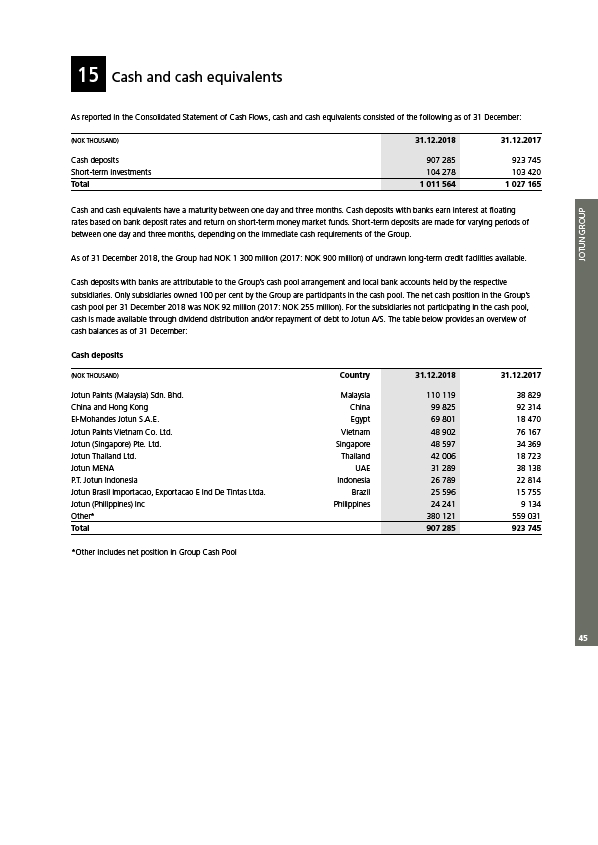 15 Cash and cash equivalents

As reported in the Consolidated Statement of Cash Flows, cash and cash equivalents consisted of the following as of 31 December:

| (NOK THOUSAND) | 31.12.2018 | 31.12.2017 |
|---|---|---|
| Cash deposits | 907 285 | 923 745 |
| Short-term investments | 104 278 | 103 420 |
| Total | 1 011 564 | 1 027 165 |

Cash and cash equivalents have a maturity between one day and three months. Cash deposits with banks earn interest at floating rates based on bank deposit rates and return on short-term money market funds. Short-term deposits are made for varying periods of between one day and three months, depending on the immediate cash requirements of the Group.

As of 31 December 2018, the Group had NOK 1 300 million (2017: NOK 900 million) of undrawn long-term credit facilities available.

Cash deposits with banks are attributable to the Group's cash pool arrangement and local bank accounts held by the respective subsidiaries. Only subsidiaries owned 100 per cent by the Group are participants in the cash pool. The net cash position in the Group's cash pool per 31 December 2018 was NOK 92 million (2017: NOK 255 million). For the subsidiaries not participating in the cash pool, cash is made available through dividend distribution and/or repayment of debt to Jotun A/S. The table below provides an overview of cash balances as of 31 December:

Cash deposits

| (NOK THOUSAND) | Country | 31.12.2018 | 31.12.2017 |
|---|---|---|---|
| Jotun Paints (Malaysia) Sdn. Bhd. | Malaysia | 110 119 | 38 829 |
| China and Hong Kong | China | 99 825 | 92 314 |
| El-Mohandes Jotun S.A.E. | Egypt | 69 801 | 18 470 |
| Jotun Paints Vietnam Co. Ltd. | Vietnam | 48 902 | 76 167 |
| Jotun (Singapore) Pte. Ltd. | Singapore | 48 597 | 34 369 |
| Jotun Thailand Ltd. | Thailand | 42 006 | 18 723 |
| Jotun MENA | UAE | 31 289 | 38 138 |
| P.T. Jotun Indonesia | Indonesia | 26 789 | 22 814 |
| Jotun Brasil Importacao, Exportacao E Ind De Tintas Ltda. | Brazil | 25 596 | 15 755 |
| Jotun (Philippines) Inc | Philippines | 24 241 | 9 134 |
| Other* | | 380 121 | 559 031 |
| Total | | 907 285 | 923 745 |

*Other includes net position in Group Cash Pool

JOTUN GROUP

45